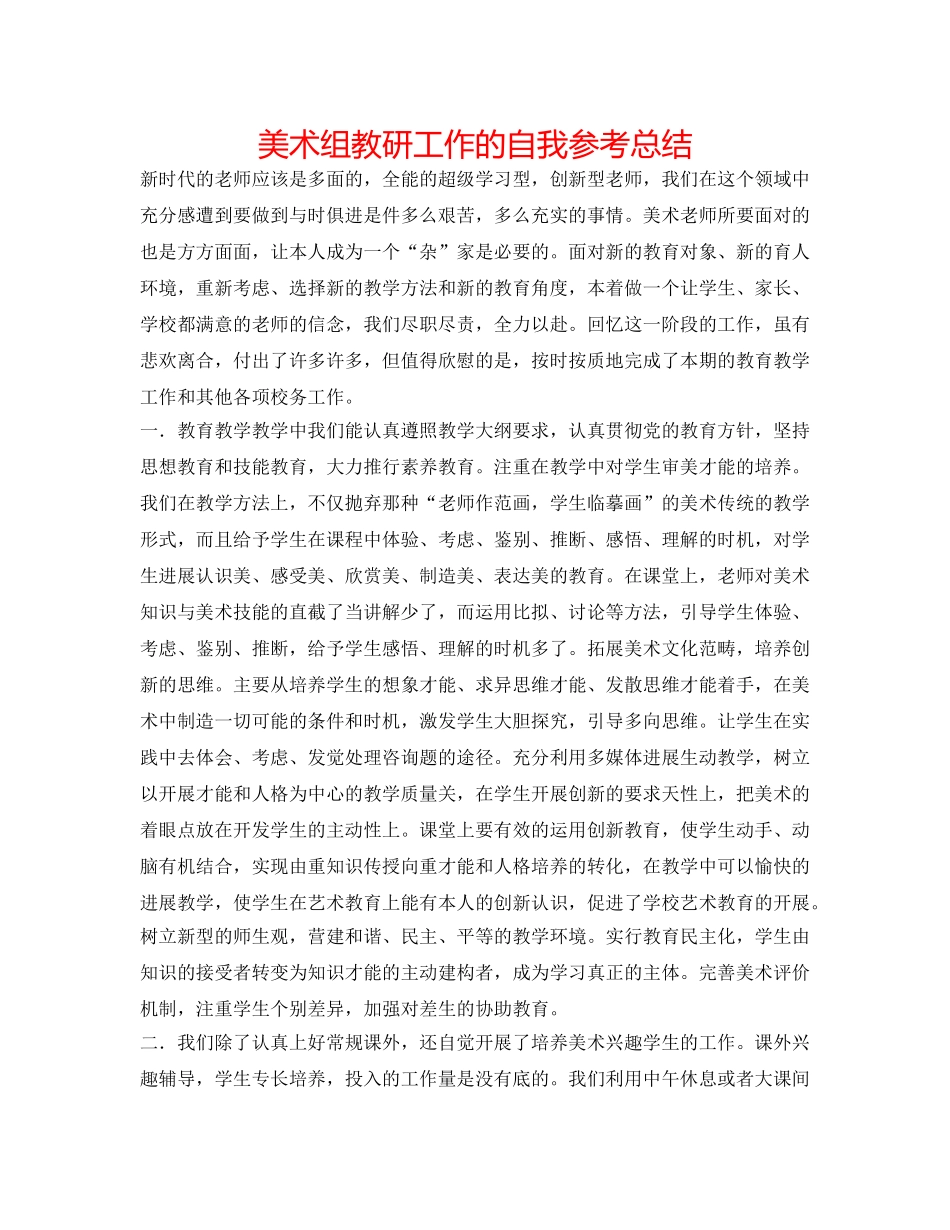 美术组教研工作的自我参考总结

新时代的老师应该是多面的，全能的超级学习型，创新型老师，我们在这个领域中充分感遭到要做到与时俱进是件多么艰苦，多么充实的事情。美术老师所要面对的也是方方面面，让本人成为一个“杂”家是必要的。面对新的教育对象、新的育人环境，重新考虑、选择新的教学方法和新的教育角度，本着做一个让学生、家长、学校都满意的老师的信念，我们尽职尽责，全力以赴。回忆这一阶段的工作，虽有悲欢离合，付出了许多许多，但值得欣慰的是，按时按质地完成了本期的教育教学工作和其他各项校务工作。

一．教育教学教学中我们能认真遵照教学大纲要求，认真贯彻党的教育方针，坚持思想教育和技能教育，大力推行素养教育。注重在教学中对学生审美才能的培养。我们在教学方法上，不仅抛弃那种“老师作范画，学生临摹画”的美术传统的教学形式，而且给予学生在课程中体验、考虑、鉴别、推断、感悟、理解的时机，对学生进展认识美、感受美、欣赏美、制造美、表达美的教育。在课堂上，老师对美术知识与美术技能的直截了当讲解少了，而运用比拟、讨论等方法，引导学生体验、考虑、鉴别、推断，给予学生感悟、理解的时机多了。拓展美术文化范畴，培养创新的思维。主要从培养学生的想象才能、求异思维才能、发散思维才能着手，在美术中制造一切可能的条件和时机，激发学生大胆探究，引导多向思维。让学生在实践中去体会、考虑、发觉处理咨询题的途径。充分利用多媒体进展生动教学，树立以开展才能和人格为中心的教学质量关，在学生开展创新的要求天性上，把美术的着眼点放在开发学生的主动性上。课堂上要有效的运用创新教育，使学生动手、动脑有机结合，实现由重知识传授向重才能和人格培养的转化，在教学中可以愉快的进展教学，使学生在艺术教育上能有本人的创新认识，促进了学校艺术教育的开展。树立新型的师生观，营建和谐、民主、平等的教学环境。实行教育民主化，学生由知识的接受者转变为知识才能的主动建构者，成为学习真正的主体。完善美术评价机制，注重学生个别差异，加强对差生的协助教育。

二．我们除了认真上好常规课外，还自觉开展了培养美术兴趣学生的工作。课外兴趣辅导，学生专长培养，投入的工作量是没有底的。我们利用中午休息或者大课间